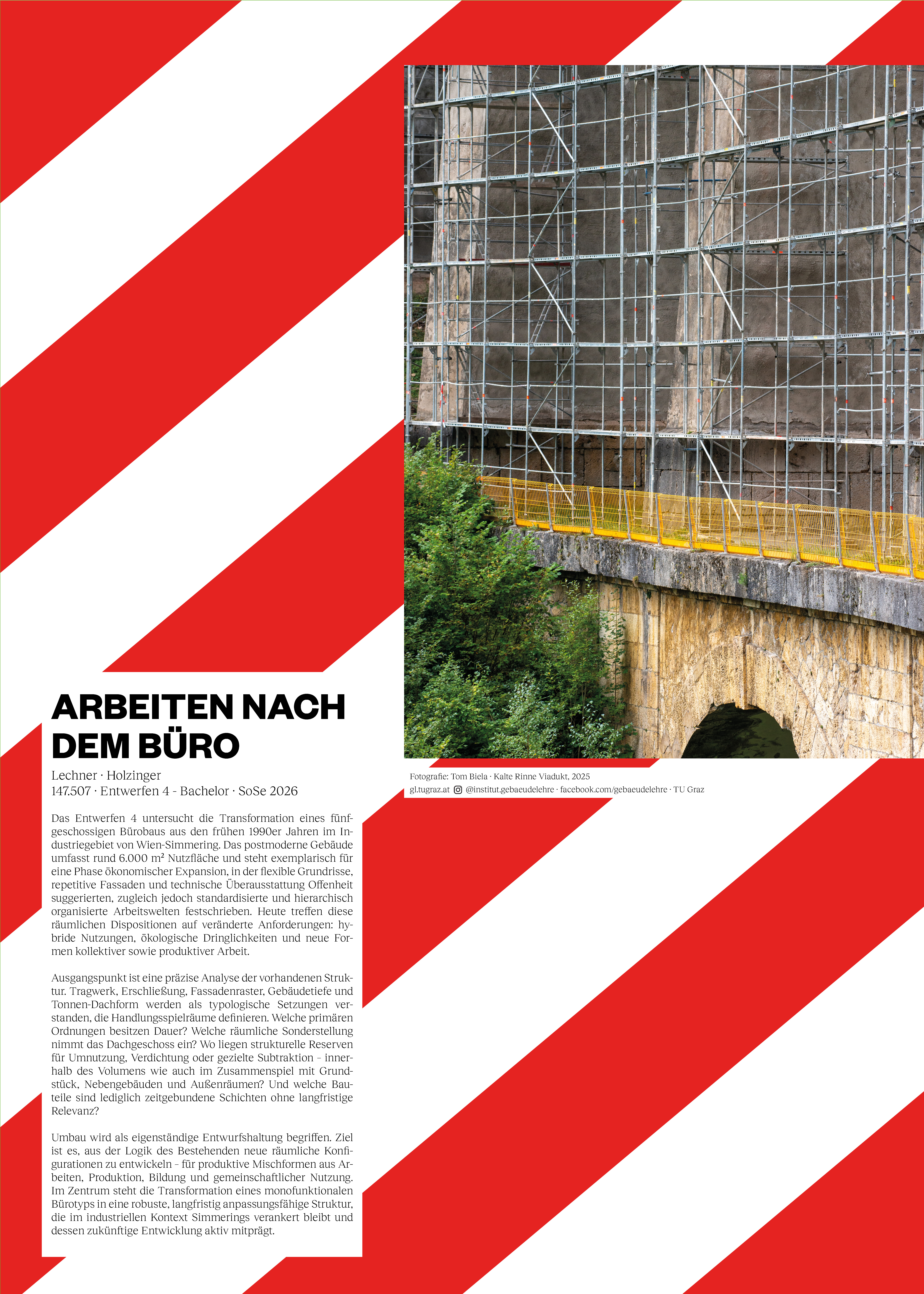 ARBEITEN NACH DEM BÜRO

Lechner · Holzinger
147.507 · Entwerfen 4 - Bachelor · SoSe 2026

Das Entwerfen 4 untersucht die Transformation eines fünfgeschossigen Bürobaus aus den frühen 1990er Jahren im Industriegebiet von Wien-Simmering. Das postmoderne Gebäude umfasst rund 6.000 m² Nutzfläche und steht exemplarisch für eine Phase ökonomischer Expansion, in der flexible Grundrisse, repetitive Fassaden und technische Überausstattung Offenheit suggerierten, zugleich jedoch standardisierte und hierarchisch organisierte Arbeitswelten festschrieben. Heute treffen diese räumlichen Dispositionen auf veränderte Anforderungen: hybride Nutzungen, ökologische Dringlichkeiten und neue Formen kollektiver sowie produktiver Arbeit.

Ausgangspunkt ist eine präzise Analyse der vorhandenen Struktur. Tragwerk, Erschließung, Fassadenraster, Gebäudetiefe und Tonnen-Dachform werden als typologische Setzungen verstanden, die Handlungsspielräume definieren. Welche primären Ordnungen besitzen Dauer? Welche räumliche Sonderstellung nimmt das Dachgeschoss ein? Wo liegen strukturelle Reserven für Umnutzung, Verdichtung oder gezielte Subtraktion – innerhalb des Volumens wie auch im Zusammenspiel mit Grundstück, Nebengebäuden und Außenräumen? Und welche Bauteile sind lediglich zeitgebundene Schichten ohne langfristige Relevanz?

Umbau wird als eigenständige Entwurfshaltung begriffen. Ziel ist es, aus der Logik des Bestehenden neue räumliche Konfigurationen zu entwickeln – für produktive Mischformen aus Arbeiten, Produktion, Bildung und gemeinschaftlicher Nutzung. Im Zentrum steht die Transformation eines monofunktionalen Bürotyps in eine robuste, langfristig anpassungsfähige Struktur, die im industriellen Kontext Simmerings verankert bleibt und dessen zukünftige Entwicklung aktiv mitprägt.

Fotografie: Tom Biela · Kalte Rinne Viadukt, 2025
gl.tugraz.at @institut.gebaeudelehre · facebook.com/gebaeudelehre · TU Graz